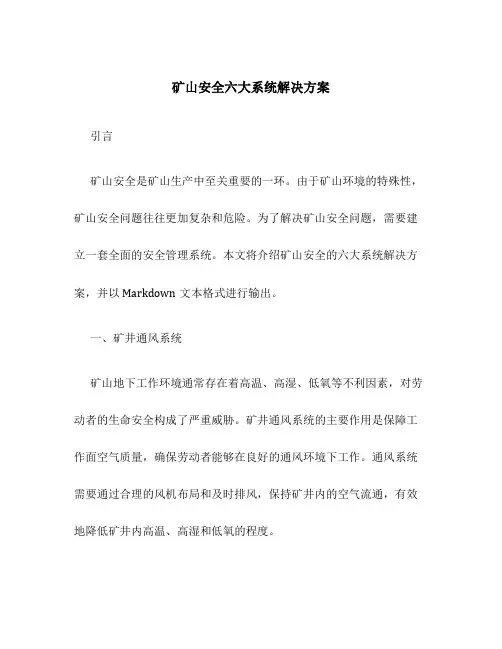 矿山安全六大系统解决方案

引言

矿山安全是矿山生产中至关重要的一环。由于矿山环境的特殊性，矿山安全问题往往更加复杂和危险。为了解决矿山安全问题，需要建立一套全面的安全管理系统。本文将介绍矿山安全的六大系统解决方案，并以 Markdown 文本格式进行输出。

一、矿井通风系统

矿山地下工作环境通常存在着高温、高湿、低氧等不利因素，对劳动者的生命安全构成了严重威胁。矿井通风系统的主要作用是保障工作面空气质量，确保劳动者能够在良好的通风环境下工作。通风系统需要通过合理的风机布局和及时排风，保持矿井内的空气流通，有效地降低矿井内高温、高湿和低氧的程度。